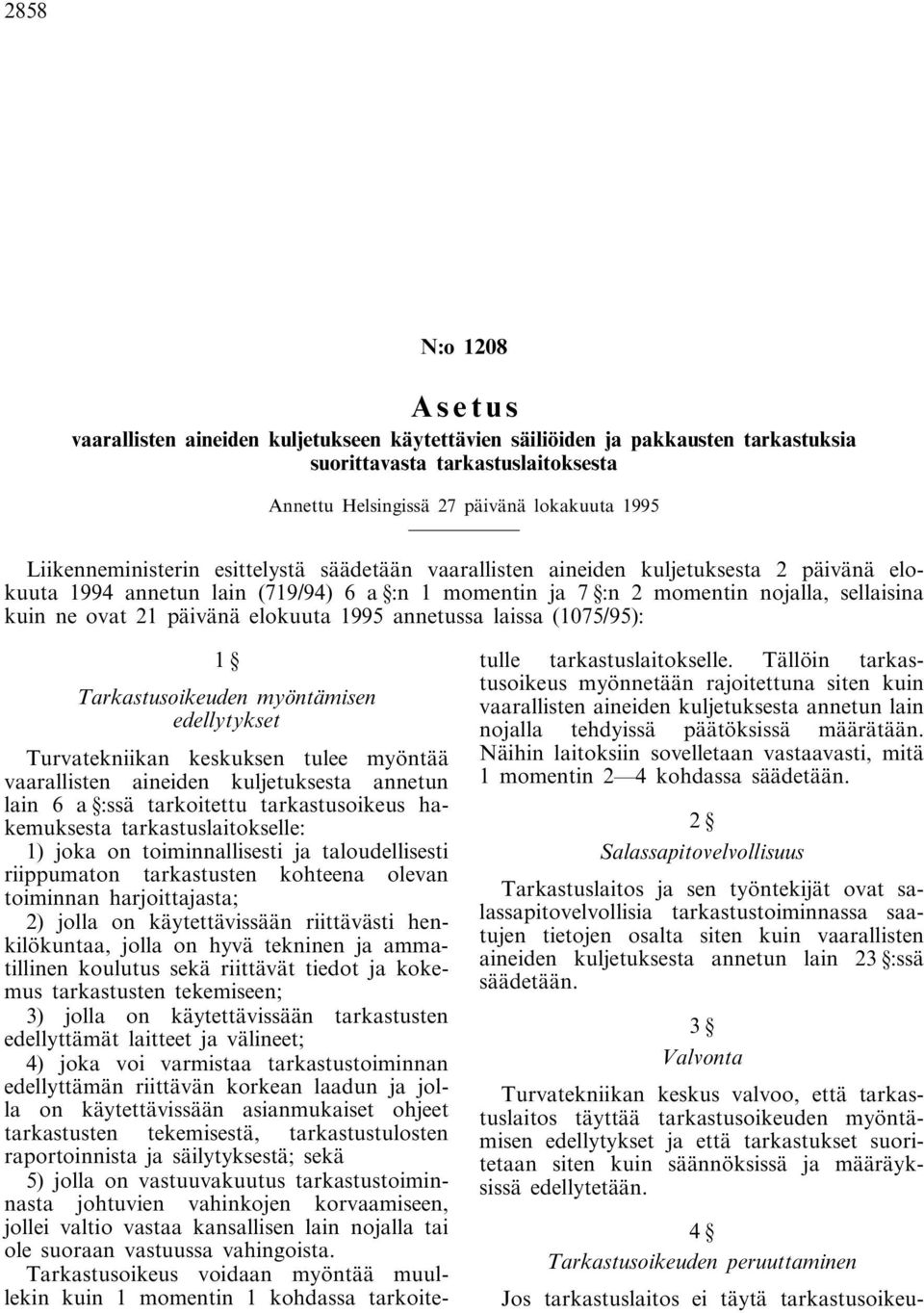 2858

N:o 1208

Asetus

vaarallisten aineiden kuljetukseen käytettävien säiliöiden ja pakkausten tarkastuksia suorittavasta tarkastuslaitoksesta

Annettu Helsingissä 27 päivänä lokakuuta 1995

Liikenneministerin esittelystä säädetään vaarallisten aineiden kuljetuksesta 2 päivänä elokuuta 1994 annetun lain (719/94) 6 a §:n 1 momentin ja 7 §:n 2 momentin nojalla, sellaisina kuin ne ovat 21 päivänä elokuuta 1995 annetussa laissa (1075/95):

1 §

Tarkastusoikeuden myöntämisen edellytykset

Turvatekniikan keskuksen tulee myöntää vaarallisten aineiden kuljetuksesta annetun lain 6 a §:ssä tarkoitettu tarkastusoikeus hakemuksesta tarkastuslaitokselle:

1) joka on toiminnallisesti ja taloudellisesti riippumaton tarkastusten kohteena olevan toiminnan harjoittajasta;

2) jolla on käytettävissään riittävästi henkilökuntaa, jolla on hyvä tekninen ja ammatillinen koulutus sekä riittävät tiedot ja kokemus tarkastusten tekemiseen;

3) jolla on käytettävissään tarkastusten edellyttämät laitteet ja välineet;

4) joka voi varmistaa tarkastustoiminnan edellyttämän riittävän korkean laadun ja jolla on käytettävissään asianmukaiset ohjeet tarkastusten tekemisestä, tarkastustulosten raportoinnista ja säilytyksestä; sekä

5) jolla on vastuuvakuutus tarkastustoiminnasta johtuvien vahinkojen korvaamiseen, jollei valtio vastaa kansallisen lain nojalla tai ole suoraan vastuussa vahingoista.

Tarkastusoikeus voidaan myöntää muullekin kuin 1 momentin 1 kohdassa tarkoitetulle tarkastuslaitokselle. Tällöin tarkastusoikeus myönnetään rajoitettuna siten kuin vaarallisten aineiden kuljetuksesta annetun lain nojalla tehdyissä päätöksissä määrätään. Näihin laitoksiin sovelletaan vastaavasti, mitä 1 momentin 2—4 kohdassa säädetään.

2 §

Salassapitovelvollisuus

Tarkastuslaitos ja sen työntekijät ovat salassapitovelvollisia tarkastustoiminnassa saatujen tietojen osalta siten kuin vaarallisten aineiden kuljetuksesta annetun lain 23 §:ssä säädetään.

3 §

Valvonta

Turvatekniikan keskus valvoo, että tarkastuslaitos täyttää tarkastusoikeuden myöntämisen edellytykset ja että tarkastukset suoritetaan siten kuin säännöksissä ja määräyksissä edellytetään.

4 §

Tarkastusoikeuden peruuttaminen

Jos tarkastuslaitos ei täytä tarkastusoikeu-